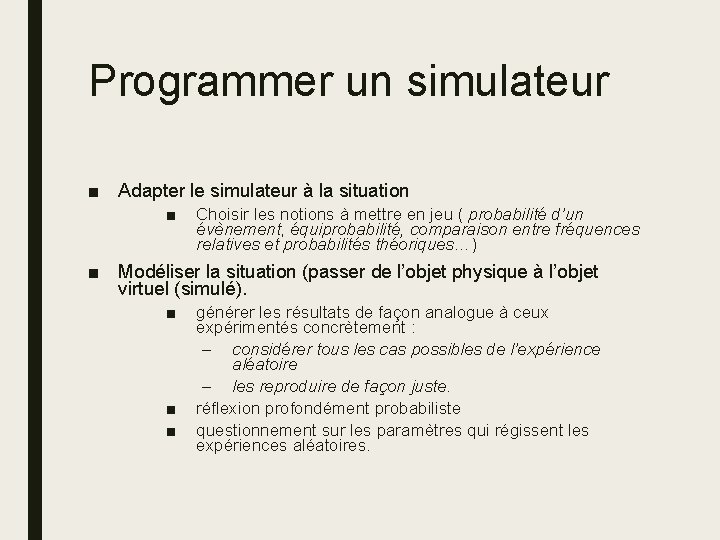 Programmer un simulateur

■ Adapter le simulateur à la situation

■ Choisir les notions à mettre en jeu ( probabilité d'un évènement, équiprobabilité, comparaison entre fréquences relatives et probabilités théoriques…)

■ Modéliser la situation (passer de l'objet physique à l'objet virtuel (simulé).

■ générer les résultats de façon analogue à ceux expérimentés concrètement :

– considérer tous les cas possibles de l'expérience aléatoire

– les reproduire de façon juste.

■ réflexion profondément probabiliste

■ questionnement sur les paramètres qui régissent les expériences aléatoires.